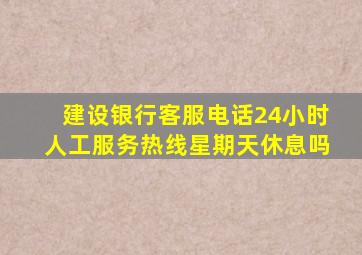 建设银行客服电话24小时人工服务热线星期天休息吗